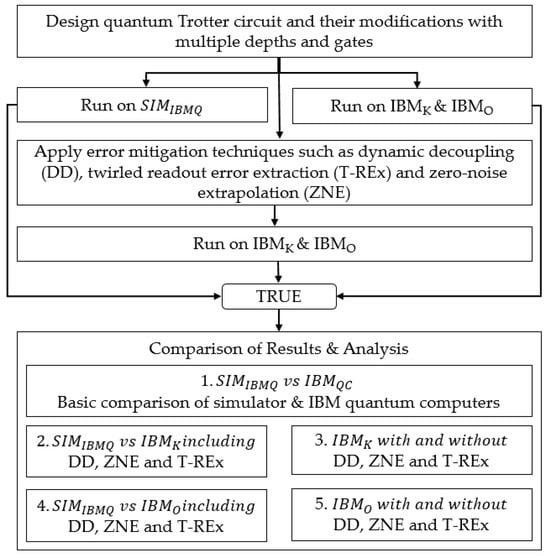 Design quantum Trotter circuit and their modifications with multiple depths and gates

Run on $SIM_{IBMQ}$

Run on $IBM_K$ & $IBM_O$

Apply error mitigation techniques such as dynamic decoupling (DD), twirled readout error extraction (T-REx) and zero-noise extrapolation (ZNE)

Run on $IBM_K$ & $IBM_O$

TRUE

Comparison of Results & Analysis

1. $SIM_{IBMQ}$ $vs$ $IBM_{QC}$
Basic comparison of simulator & IBM quantum computers

2. $SIM_{IBMQ}$ $vs$ $IBM_K including$
DD, ZNE and T-REx

3. $IBM_K$ $with$ $and$ $without$
DD, ZNE and T-REx

4. $SIM_{IBMQ}$ $vs$ $IBM_O including$
DD, ZNE and T-REx

5. $IBM_O$ $with$ $and$ $without$
DD, ZNE and T-REx